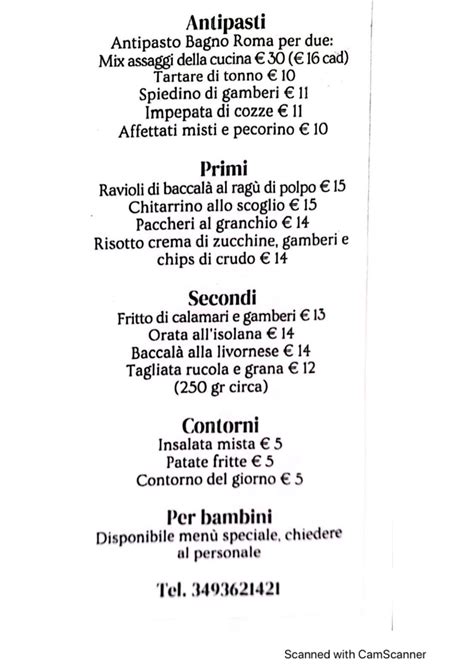 Antipasti
Antipasto Bagno Roma per due:
Mix assaggi della cucina € 30 (€ 16 cad)
Tartare di tonno € 10
Spiedino di gamberi € 11
Impepata di cozze € 11
Affettati misti e pecorino € 10

Primi
Ravioli di baccalà al ragù di polpo € 15
Chitarrino allo scoglio € 15
Paccheri al granchio € 14
Risotto crema di zucchine, gamberi e chips di crudo € 14

Secondi
Fritto di calamari e gamberi € 13
Orata all'isolana € 14
Baccalà alla livornese € 14
Tagliata rucola e grana € 12
(250 gr circa)

Contorni
Insalata mista € 5
Patate fritte € 5
Contorno del giorno € 5

Per bambini
Disponibile menù speciale, chiedere al personale

Tel. 3493621421

Scanned with CamScanner